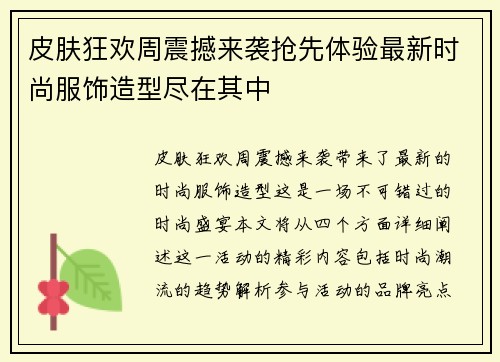 皮肤狂欢周震撼来袭抢先体验最新时尚服饰造型尽在其中

皮肤狂欢周震撼来袭带来了最新的时尚服饰造型这是一场不可错过的时尚盛宴本文将从四个方面详细阐述这一活动的精彩内容包括时尚潮流的趋势解析参与活动的品牌亮点